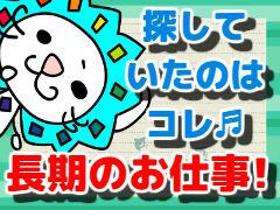 探して
いたのは
コレ♬
長期のお仕事!